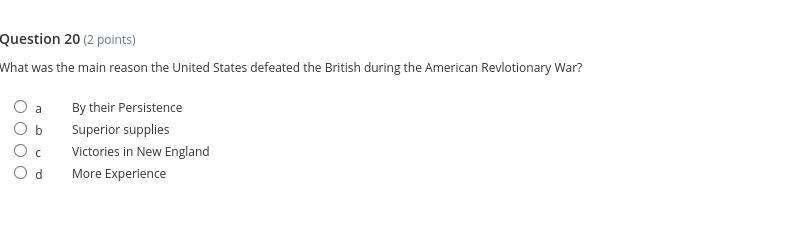 Question 20 (2 points)

What was the main reason the United States defeated the British during the American Revlotionary War?

a By their Persistence

b Superior supplies

c Victories in New England

d More Experience